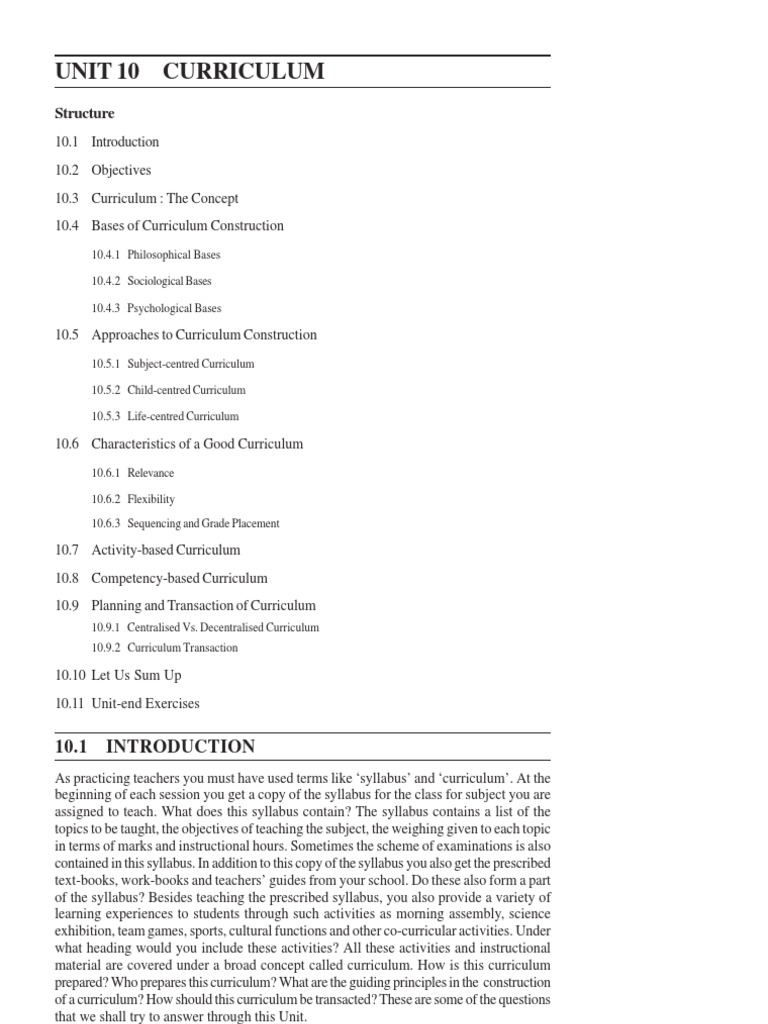 UNIT 10 CURRICULUM

Structure

10.1 Introduction

10.2 Objectives

10.3 Curriculum : The Concept

10.4 Bases of Curriculum Construction

10.4.1 Philosophical Bases

10.4.2 Sociological Bases

10.4.3 Psychological Bases

10.5 Approaches to Curriculum Construction

10.5.1 Subject-centred Curriculum

10.5.2 Child-centred Curriculum

10.5.3 Life-centred Curriculum

10.6 Characteristics of a Good Curriculum

10.6.1 Relevance

10.6.2 Flexibility

10.6.3 Sequencing and Grade Placement

10.7 Activity-based Curriculum

10.8 Competency-based Curriculum

10.9 Planning and Transaction of Curriculum

10.9.1 Centralised Vs. Decentralised Curriculum

10.9.2 Curriculum Transaction

10.10 Let Us Sum Up

10.11 Unit-end Exercises

10.1 INTRODUCTION

As practicing teachers you must have used terms like 'syllabus' and 'curriculum'. At the beginning of each session you get a copy of the syllabus for the class for subject you are assigned to teach. What does this syllabus contain? The syllabus contains a list of the topics to be taught, the objectives of teaching the subject, the weighing given to each topic in terms of marks and instructional hours. Sometimes the scheme of examinations is also contained in this syllabus. In addition to this copy of the syllabus you also get the prescribed text-books, work-books and teachers' guides from your school. Do these also form a part of the syllabus? Besides teaching the prescribed syllabus, you also provide a variety of learning experiences to students through such activities as morning assembly, science exhibition, team games, sports, cultural functions and other co-curricular activities. Under what heading would you include these activities? All these activities and instructional material are covered under a broad concept called curriculum. How is this curriculum prepared? Who prepares this curriculum? What are the guiding principles in the construction of a curriculum? How should this curriculum be transacted? These are some of the questions that we shall try to answer through this Unit.